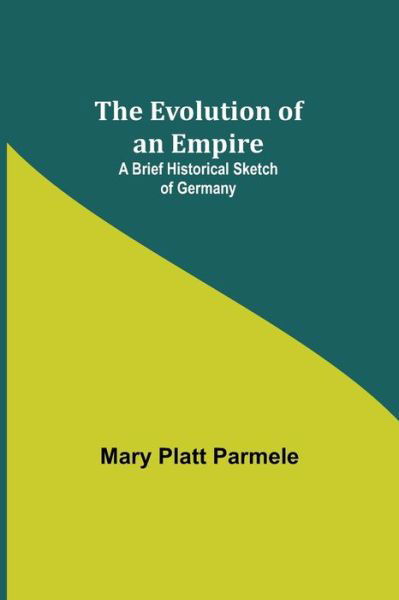 The Evolution of an Empire
A Brief Historical Sketch of Germany

Mary Platt Parmele